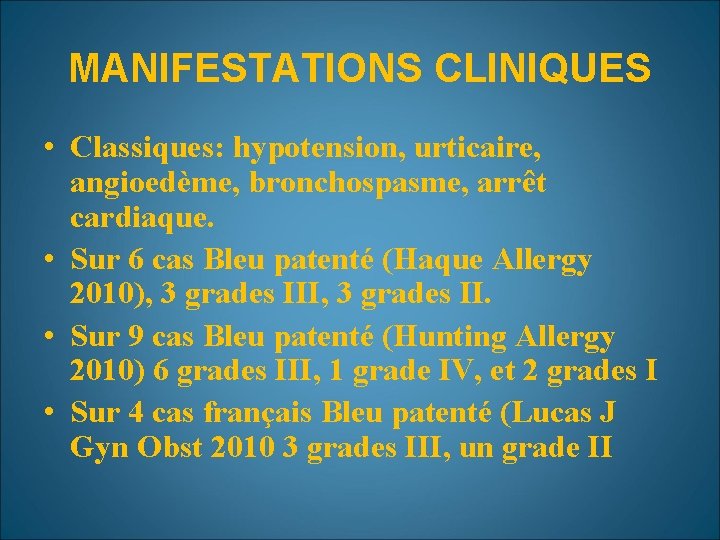 MANIFESTATIONS CLINIQUES

• Classiques: hypotension, urticaire, angioedème, bronchospasme, arrêt cardiaque.
• Sur 6 cas Bleu patenté (Haque Allergy 2010), 3 grades III, 3 grades II.
• Sur 9 cas Bleu patenté (Hunting Allergy 2010) 6 grades III, 1 grade IV, et 2 grades I
• Sur 4 cas français Bleu patenté (Lucas J Gyn Obst 2010 3 grades III, un grade II